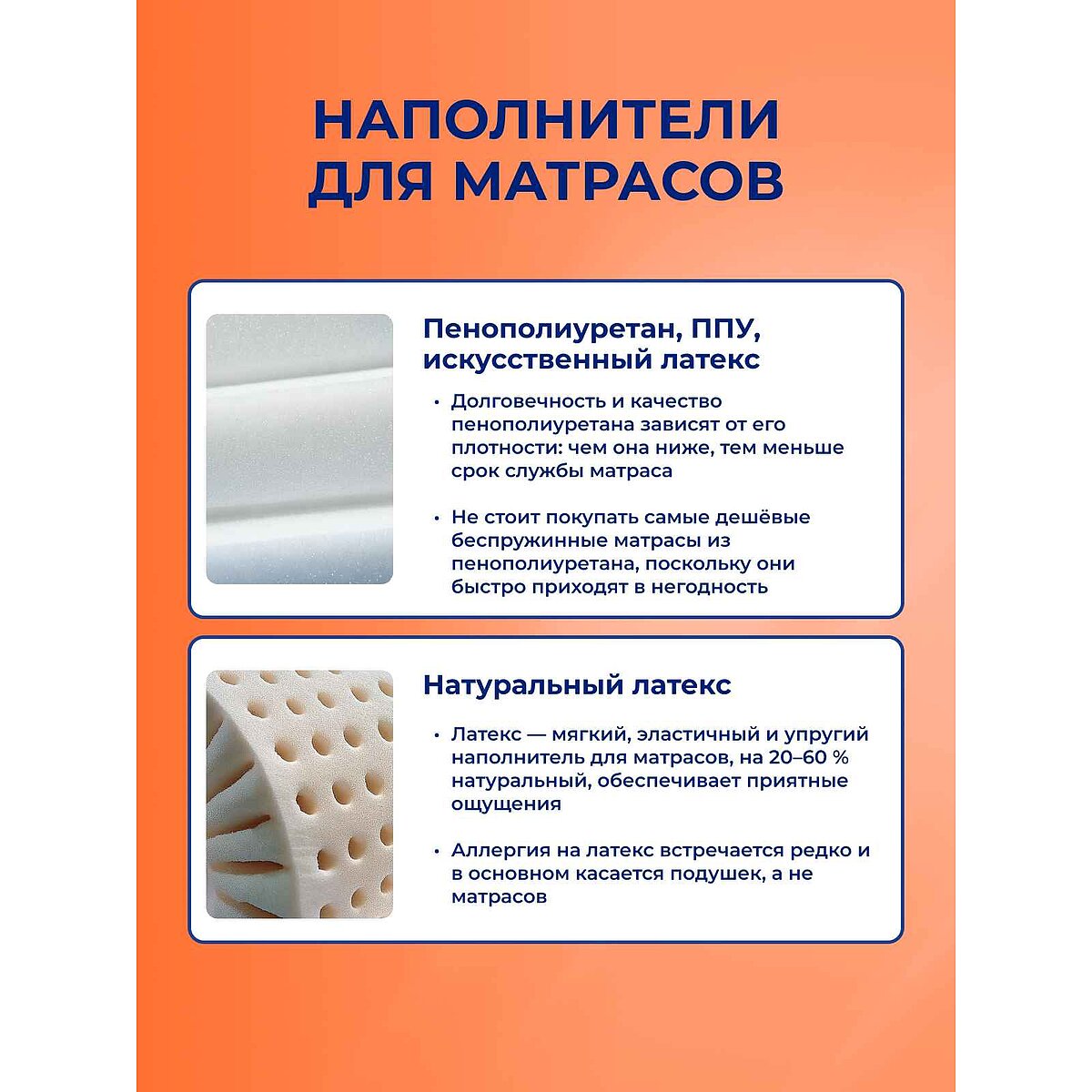 НАПОЛНИТЕЛИ ДЛЯ МАТРАСОВ

Пенополиуретан, ППУ, искусственный латекс

• Долговечность и качество пенополиуретана зависят от его плотности: чем она ниже, тем меньше срок службы матраса

• Не стоит покупать самые дешёвые беспружинные матрасы из пенополиуретана, поскольку они быстро приходят в негодность

Натуральный латекс

• Латекс — мягкий, эластичный и упругий наполнитель для матрасов, на 20–60 % натуральный, обеспечивает приятные ощущения

• Аллергия на латекс встречается редко и в основном касается подушек, а не матрасов